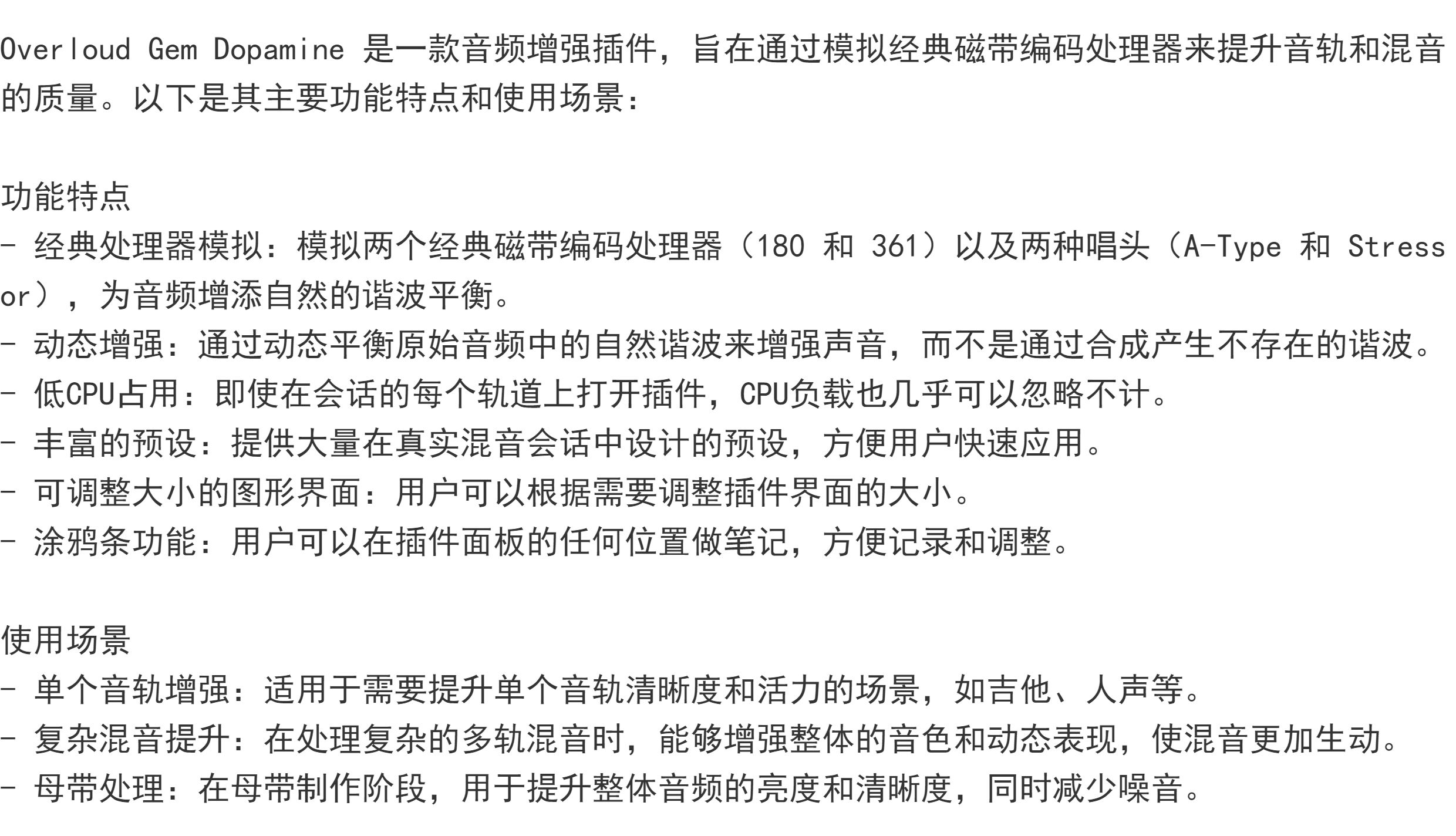 Overloud Gem Dopamine 是一款音频增强插件，旨在通过模拟经典磁带编码处理器来提升音轨和混音的质量。以下是其主要功能特点和使用场景：

功能特点
- 经典处理器模拟：模拟两个经典磁带编码处理器（180 和 361）以及两种唱头（A-Type 和 Stressor），为音频增添自然的谐波平衡。
- 动态增强：通过动态平衡原始音频中的自然谐波来增强声音，而不是通过合成产生不存在的谐波。
- 低CPU占用：即使在会话的每个轨道上打开插件，CPU负载也几乎可以忽略不计。
- 丰富的预设：提供大量在真实混音会话中设计的预设，方便用户快速应用。
- 可调整大小的图形界面：用户可以根据需要调整插件界面的大小。
- 涂鸦条功能：用户可以在插件面板的任何位置做笔记，方便记录和调整。

使用场景
- 单个音轨增强：适用于需要提升单个音轨清晰度和活力的场景，如吉他、人声等。
- 复杂混音提升：在处理复杂的多轨混音时，能够增强整体的音色和动态表现，使混音更加生动。
- 母带处理：在母带制作阶段，用于提升整体音频的亮度和清晰度，同时减少噪音。